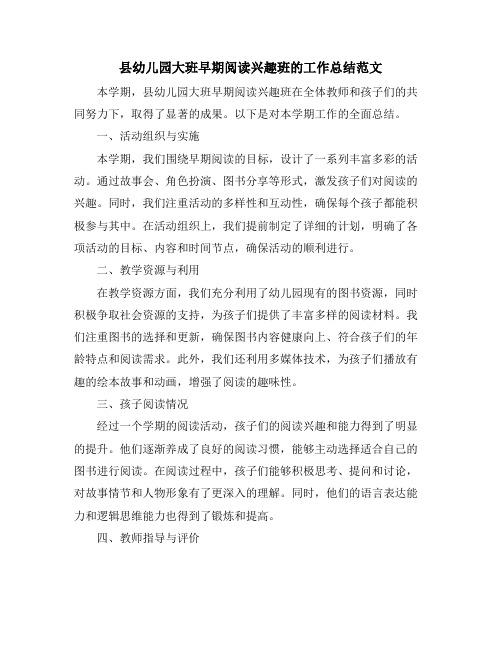 县幼儿园大班早期阅读兴趣班的工作总结范文

本学期，县幼儿园大班早期阅读兴趣班在全体教师和孩子们的共同努力下，取得了显著的成果。以下是对本学期工作的全面总结。

一、活动组织与实施

本学期，我们围绕早期阅读的目标，设计了一系列丰富多彩的活动。通过故事会、角色扮演、图书分享等形式，激发孩子们对阅读的兴趣。同时，我们注重活动的多样性和互动性，确保每个孩子都能积极参与其中。在活动组织上，我们提前制定了详细的计划，明确了各项活动的目标、内容和时间节点，确保活动的顺利进行。

二、教学资源与利用

在教学资源方面，我们充分利用了幼儿园现有的图书资源，同时积极争取社会资源的支持，为孩子们提供了丰富多样的阅读材料。我们注重图书的选择和更新，确保图书内容健康向上、符合孩子们的年龄特点和阅读需求。此外，我们还利用多媒体技术，为孩子们播放有趣的绘本故事和动画，增强了阅读的趣味性。

三、孩子阅读情况

经过一个学期的阅读活动，孩子们的阅读兴趣和能力得到了明显的提升。他们逐渐养成了良好的阅读习惯，能够主动选择适合自己的图书进行阅读。在阅读过程中，孩子们能够积极思考、提问和讨论，对故事情节和人物形象有了更深入的理解。同时，他们的语言表达能力和逻辑思维能力也得到了锻炼和提高。

四、教师指导与评价